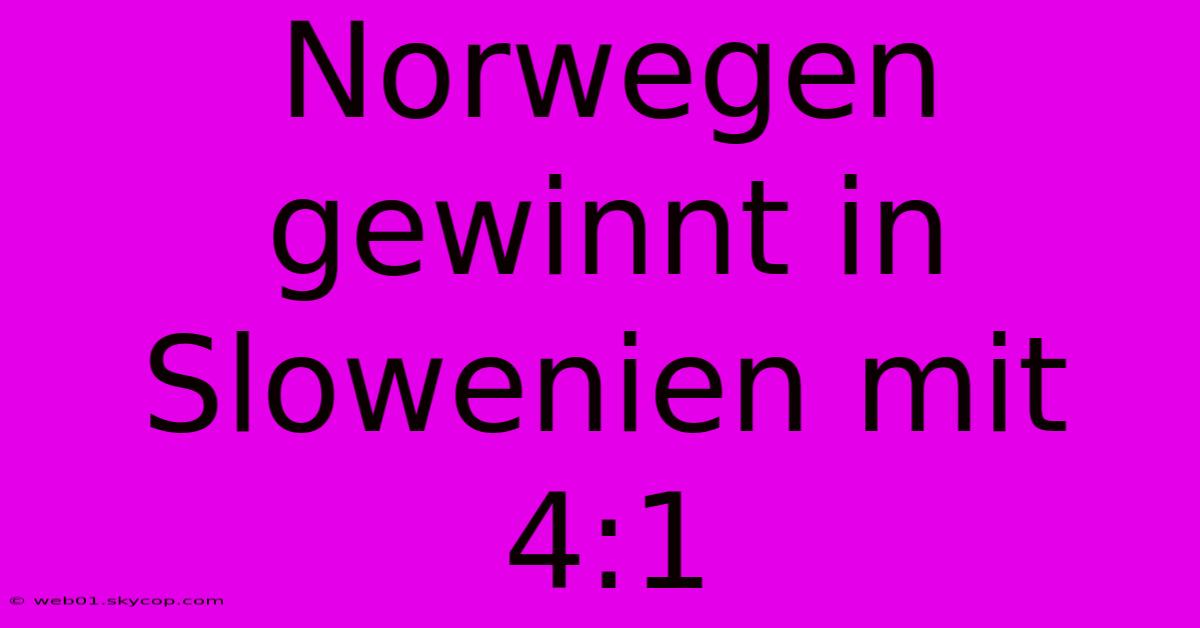 Norwegen gewinnt in Slowenien mit 4:1

© web01.skycop.com